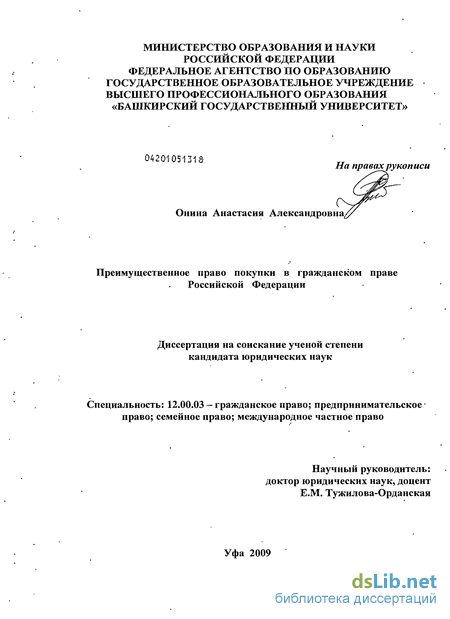 МИНИСТЕРСТВО ОБРАЗОВАНИЯ И НАУКИ
РОССИЙСКОЙ ФЕДЕРАЦИИ
ФЕДЕРАЛЬНОЕ АГЕНТСТВО ПО ОБРАЗОВАНИЮ
ГОСУДАРСТВЕННОЕ ОБРАЗОВАТЕЛЬНОЕ УЧРЕЖДЕНИЕ
ВЫСШЕГО ПРОФЕССИОНАЛЬНОГО ОБРАЗОВАНИЯ
«БАШКИРСКИЙ ГОСУДАРСТВЕННЫЙ УНИВЕРСИТЕТ»

04201051318

На правах рукописи

Онина Анастасия Александровна

Преимущественное право покупки в гражданском праве Российской Федерации

Диссертация на соискание ученой степени
кандидата юридических наук

Специальность: 12.00.03 – гражданское право; предпринимательское право; семейное право; международное частное право

Научный руководитель:
доктор юридических наук, доцент
Е.М. Тужилова-Орданская

Уфа 2009

dsLib.net
библиотека диссертаций